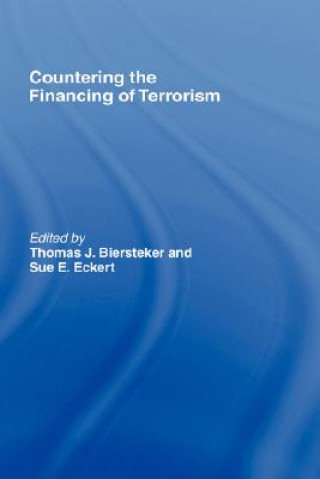 Countering the Financing of Terrorism

Edited by
Thomas J. Biersteker and Sue E. Eckert